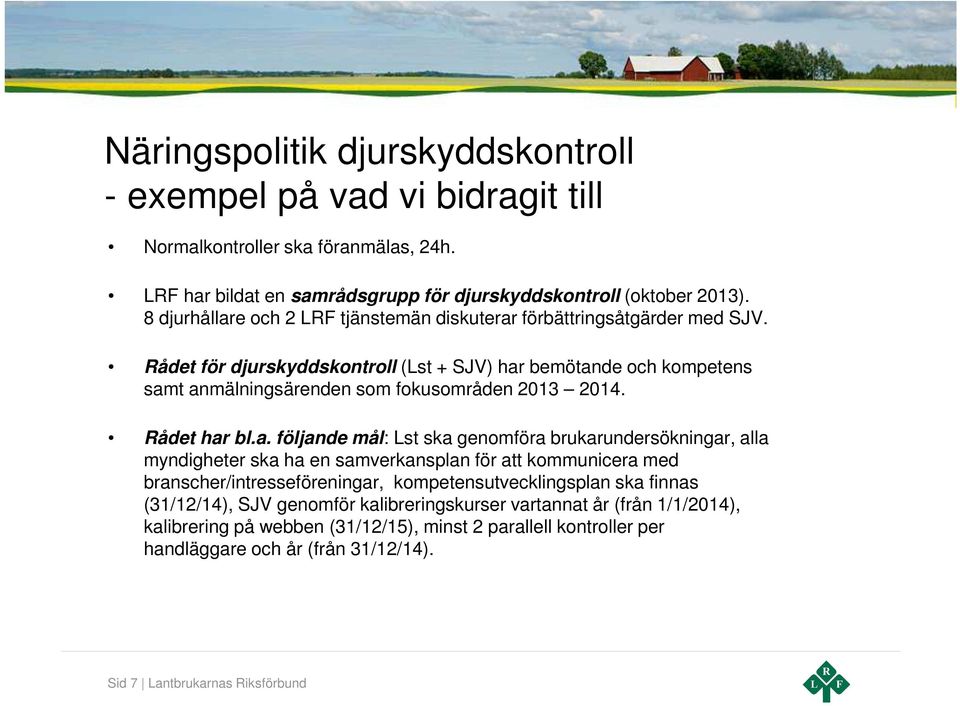 Näringspolitik djurskyddskontroll
- exempel på vad vi bidragit till

• Normalkontroller ska föranmälas, 24h.

• LRF har bildat en samrådsgrupp för djurskyddskontroll (oktober 2013). 8 djurhållare och 2 LRF tjänstemän diskuterar förbättringsåtgärder med SJV.

• Rådet för djurskyddskontroll (Lst + SJV) har bemötande och kompetens samt anmälningsärenden som fokusområden 2013 – 2014.

• Rådet har bl.a. följande mål: Lst ska genomföra brukarundersökningar, alla myndigheter ska ha en samverkansplan för att kommunicera med branscher/intresseföreningar, kompetensutvecklingsplan ska finnas (31/12/14), SJV genomför kalibreringskurser vartannat år (från 1/1/2014), kalibrering på webben (31/12/15), minst 2 parallell kontroller per handläggare och år (från 31/12/14).

Sid 7 | Lantbrukarnas Riksförbund

L R F